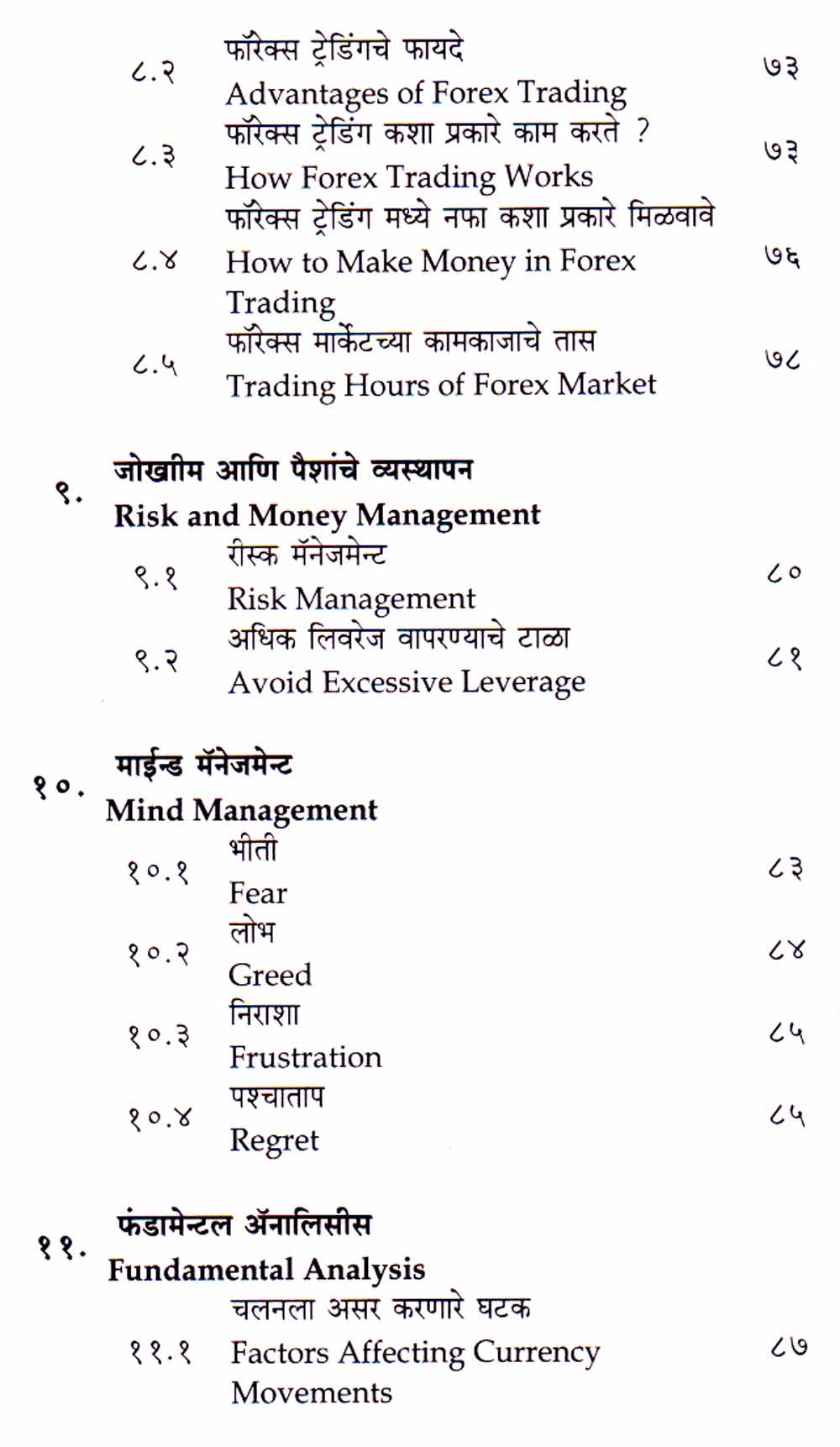 ८.२ फॉरेक्स ट्रेडिंगचे फायदे
Advantages of Forex Trading ७३

८.३ फॉरेक्स ट्रेडिंग कशा प्रकारे काम करते ?
How Forex Trading Works ७३

८.४ फॉरेक्स ट्रेडिंग मध्ये नफा कशा प्रकारे मिळवावे
How to Make Money in Forex Trading ७६

८.५ फॉरेक्स मार्केटच्या कामकाजाचे तास
Trading Hours of Forex Market ७८

९. जोखीम आणि पैशांचे व्यस्थापन
Risk and Money Management

९.१ रीस्क मॅनेजमेन्ट
Risk Management ८०

९.२ अधिक लिवरेज वापरण्याचे टाळा
Avoid Excessive Leverage ८१

१०. माईन्ड मॅनेजमेन्ट
Mind Management

१०.१ भीती
Fear ८३

१०.२ लोभ
Greed ८४

१०.३ निराशा
Frustration ८५

१०.४ पश्चाताप
Regret ८५

११. फंडामेन्टल ॲनालिसीस
Fundamental Analysis

११.१ चलनला असर करणारे घटक
Factors Affecting Currency Movements ८७